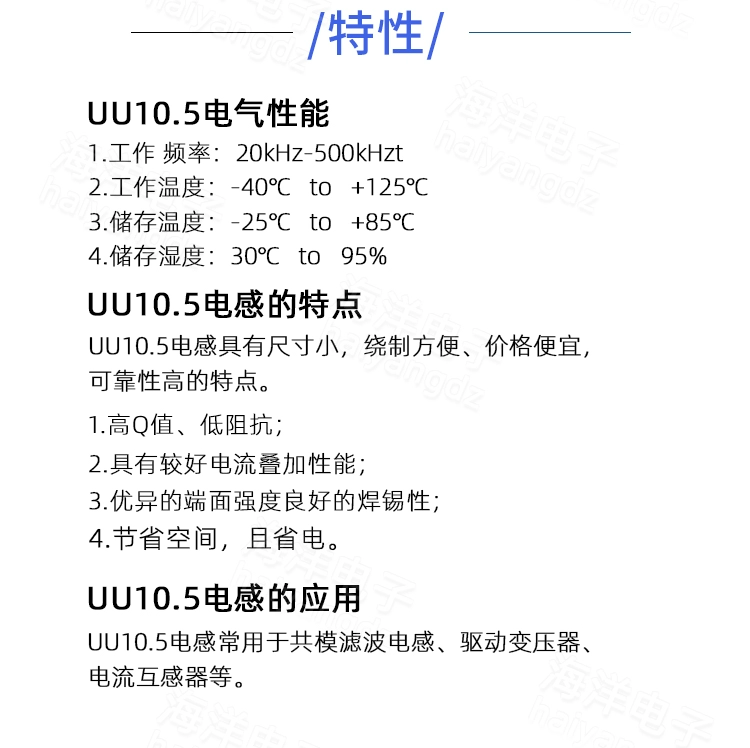 /特性/

UU10.5电气性能

1.工作 频率：20kHz-500kHzt
2.工作温度：-40℃ to +125℃
3.储存温度：-25℃ to +85℃
4.储存湿度：30℃ to 95%

UU10.5电感的特点

UU10.5电感具有尺寸小，绕制方便、价格便宜，可靠性高的特点。

1.高Q值、低阻抗；
2.具有较好电流叠加性能；
3.优异的端面强度良好的焊锡性；
4.节省空间，且省电。

UU10.5电感的应用

UU10.5电感常用于共模滤波电感、驱动变压器、电流互感器等。

海洋电子 haiyangdz